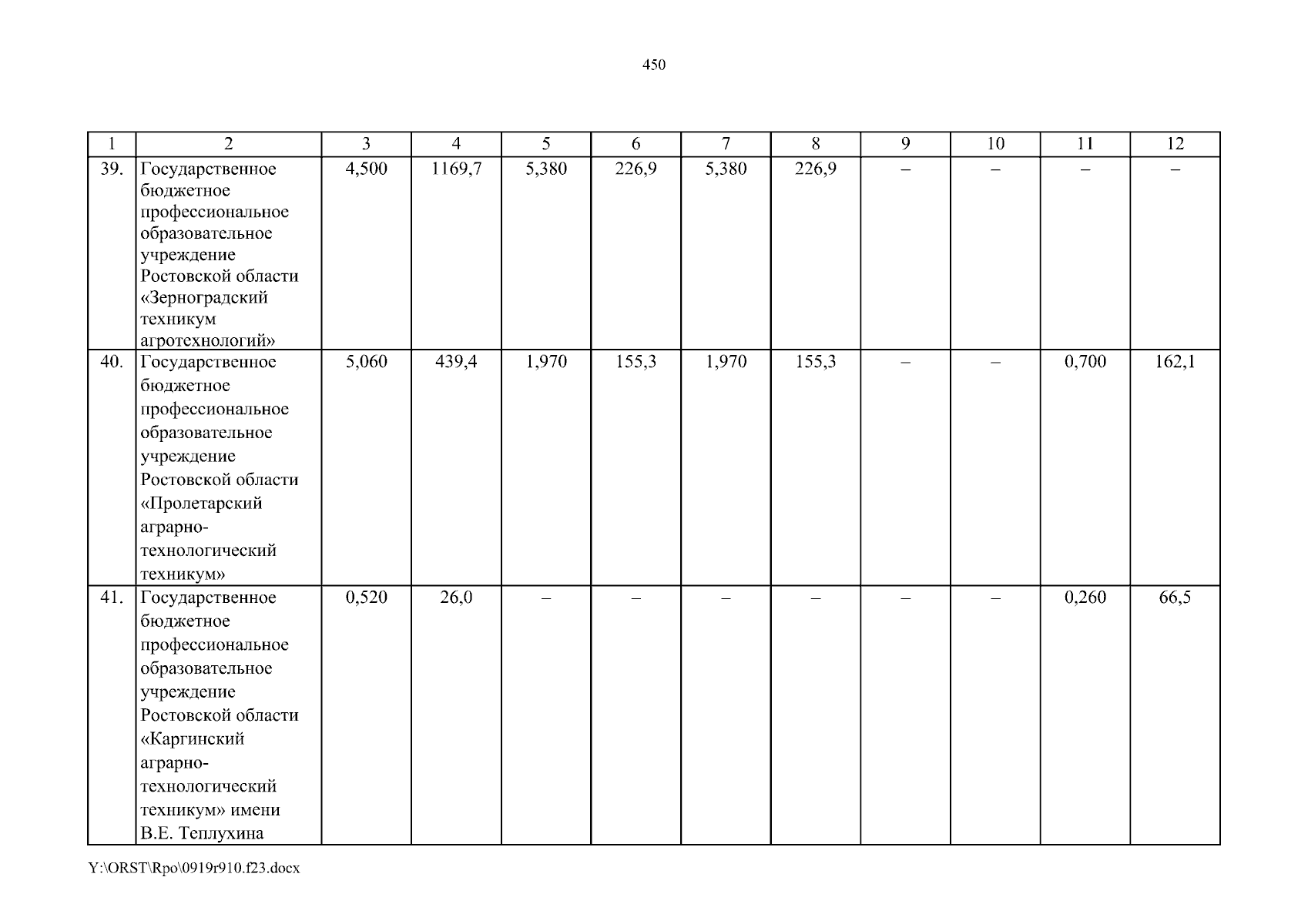 450

| 1 | 2 | 3 | 4 | 5 | 6 | 7 | 8 | 9 | 10 | 11 | 12 |
|---|---|---|---|---|---|---|---|---|---|---|---|
| 39. | Государственное бюджетное профессиональное образовательное учреждение Ростовской области «Зерноградский техникум агротехнологий» | 4,500 | 1169,7 | 5,380 | 226,9 | 5,380 | 226,9 | – | – | – | – |
| 40. | Государственное бюджетное профессиональное образовательное учреждение Ростовской области «Пролетарский аграрно-технологический техникум» | 5,060 | 439,4 | 1,970 | 155,3 | 1,970 | 155,3 | – | – | 0,700 | 162,1 |
| 41. | Государственное бюджетное профессиональное образовательное учреждение Ростовской области «Каргинский аграрно-технологический техникум» имени В.Е. Теплухина | 0,520 | 26,0 | – | – | – | – | – | – | 0,260 | 66,5 |

Y:\ORST\Rpo\0919r910.f23.docx